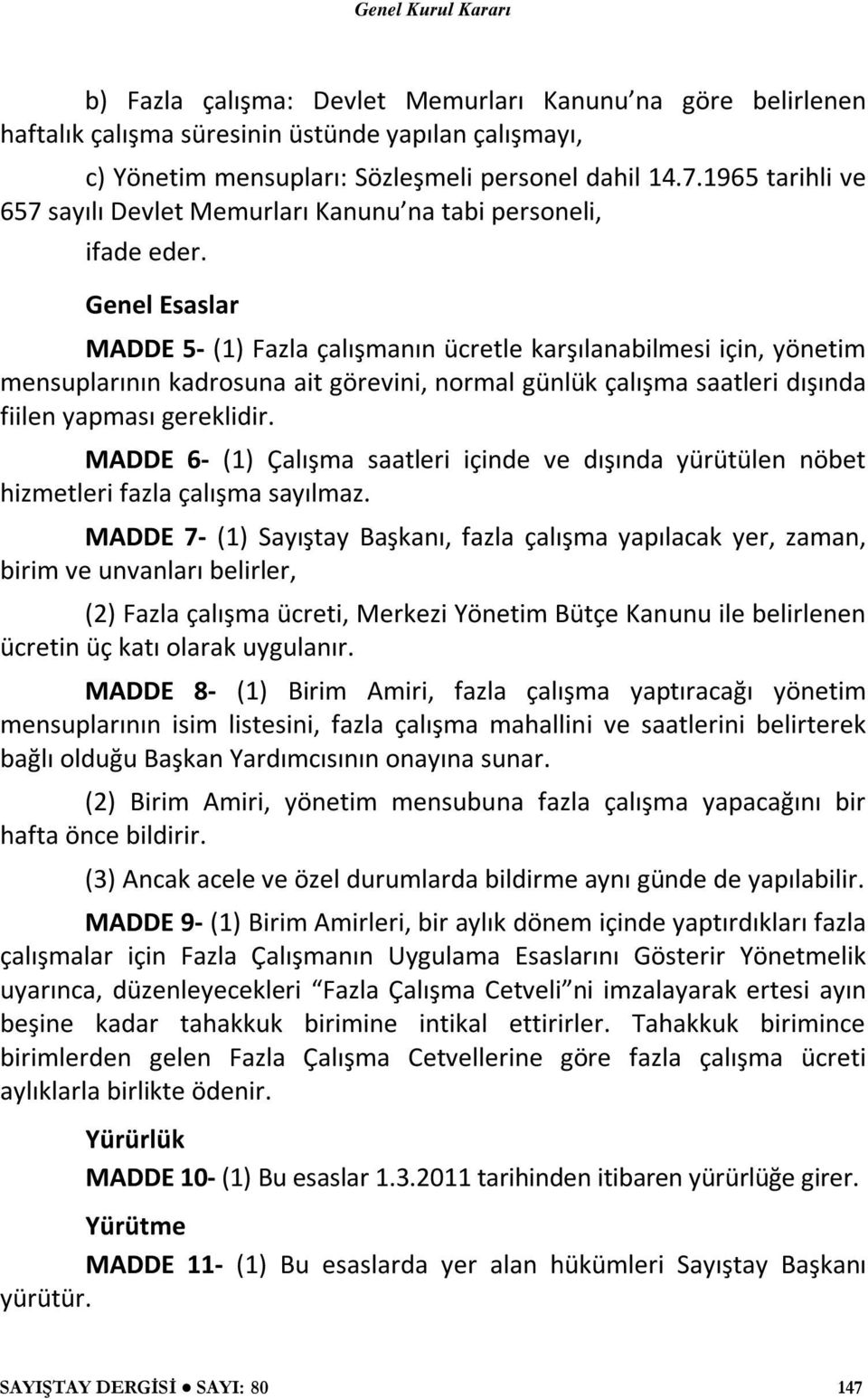 Genel Kurul Kararı

b) Fazla çalışma: Devlet Memurları Kanunu'na göre belirlenen haftalık çalışma süresinin üstünde yapılan çalışmayı,

c) Yönetim mensupları: Sözleşmeli personel dahil 14.7.1965 tarihli ve 657 sayılı Devlet Memurları Kanunu'na tabi personeli,

ifade eder.

Genel Esaslar

MADDE 5- (1) Fazla çalışmanın ücretle karşılanabilmesi için, yönetim mensuplarının kadrosuna ait görevini, normal günlük çalışma saatleri dışında fiilen yapması gereklidir.

MADDE 6- (1) Çalışma saatleri içinde ve dışında yürütülen nöbet hizmetleri fazla çalışma sayılmaz.

MADDE 7- (1) Sayıştay Başkanı, fazla çalışma yapılacak yer, zaman, birim ve unvanları belirler,

(2) Fazla çalışma ücreti, Merkezi Yönetim Bütçe Kanunu ile belirlenen ücretin üç katı olarak uygulanır.

MADDE 8- (1) Birim Amiri, fazla çalışma yaptıracağı yönetim mensuplarının isim listesini, fazla çalışma mahallini ve saatlerini belirterek bağlı olduğu Başkan Yardımcısının onayına sunar.

(2) Birim Amiri, yönetim mensubuna fazla çalışma yapacağını bir hafta önce bildirir.

(3) Ancak acele ve özel durumlarda bildirme aynı günde de yapılabilir.

MADDE 9- (1) Birim Amirleri, bir aylık dönem içinde yaptırdıkları fazla çalışmalar için Fazla Çalışmanın Uygulama Esaslarını Gösterir Yönetmelik uyarınca, düzenleyecekleri "Fazla Çalışma Cetveli"ni imzalayarak ertesi ayın beşine kadar tahakkuk birimine intikal ettirirler. Tahakkuk birimince birimlerden gelen Fazla Çalışma Cetvellerine göre fazla çalışma ücreti aylıklarla birlikte ödenir.

Yürürlük

MADDE 10- (1) Bu esaslar 1.3.2011 tarihinden itibaren yürürlüğe girer.

Yürütme

MADDE 11- (1) Bu esaslarda yer alan hükümleri Sayıştay Başkanı yürütür.

SAYIŞTAY DERGİSİ ● SAYI: 80 147